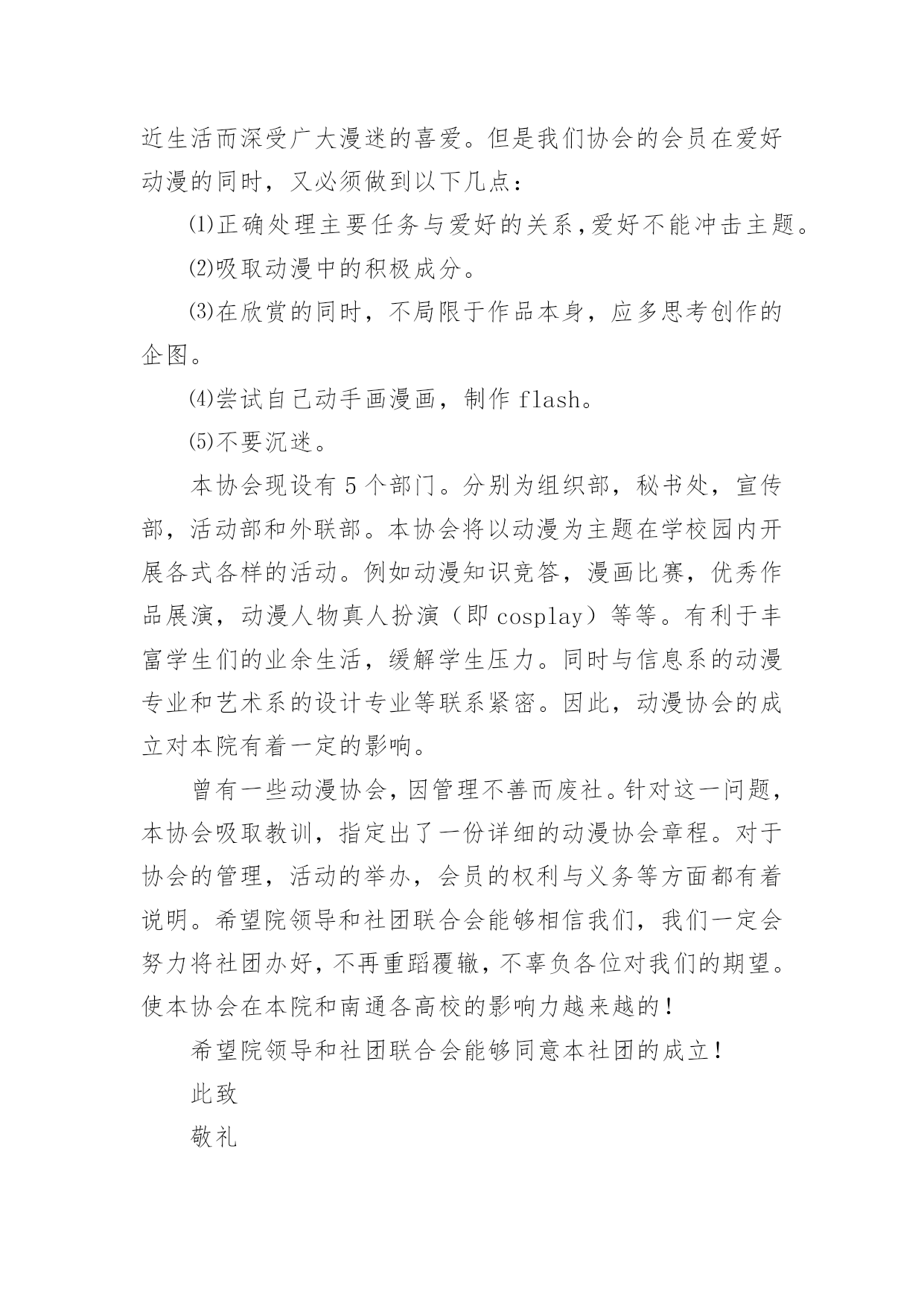 近生活而深受广大漫迷的喜爱。但是我们协会的会员在爱好动漫的同时，又必须做到以下几点：

⑴正确处理主要任务与爱好的关系，爱好不能冲击主题。

⑵吸取动漫中的积极成分。

⑶在欣赏的同时，不局限于作品本身，应多思考创作的企图。

⑷尝试自己动手画漫画，制作 flash。

⑸不要沉迷。

本协会现设有 5 个部门。分别为组织部，秘书处，宣传部，活动部和外联部。本协会将以动漫为主题在学校园内开展各式各样的活动。例如动漫知识竞答，漫画比赛，优秀作品展演，动漫人物真人扮演（即 cosplay）等等。有利于丰富学生们的业余生活，缓解学生压力。同时与信息系的动漫专业和艺术系的设计专业等联系紧密。因此，动漫协会的成立对本院有着一定的影响。

曾有一些动漫协会，因管理不善而废社。针对这一问题，本协会吸取教训，指定出了一份详细的动漫协会章程。对于协会的管理，活动的举办，会员的权利与义务等方面都有着说明。希望院领导和社团联合会能够相信我们，我们一定会努力将社团办好，不再重蹈覆辙，不辜负各位对我们的期望。使本协会在本院和南通各高校的影响力越来越的！

希望院领导和社团联合会能够同意本社团的成立！

此致

敬礼